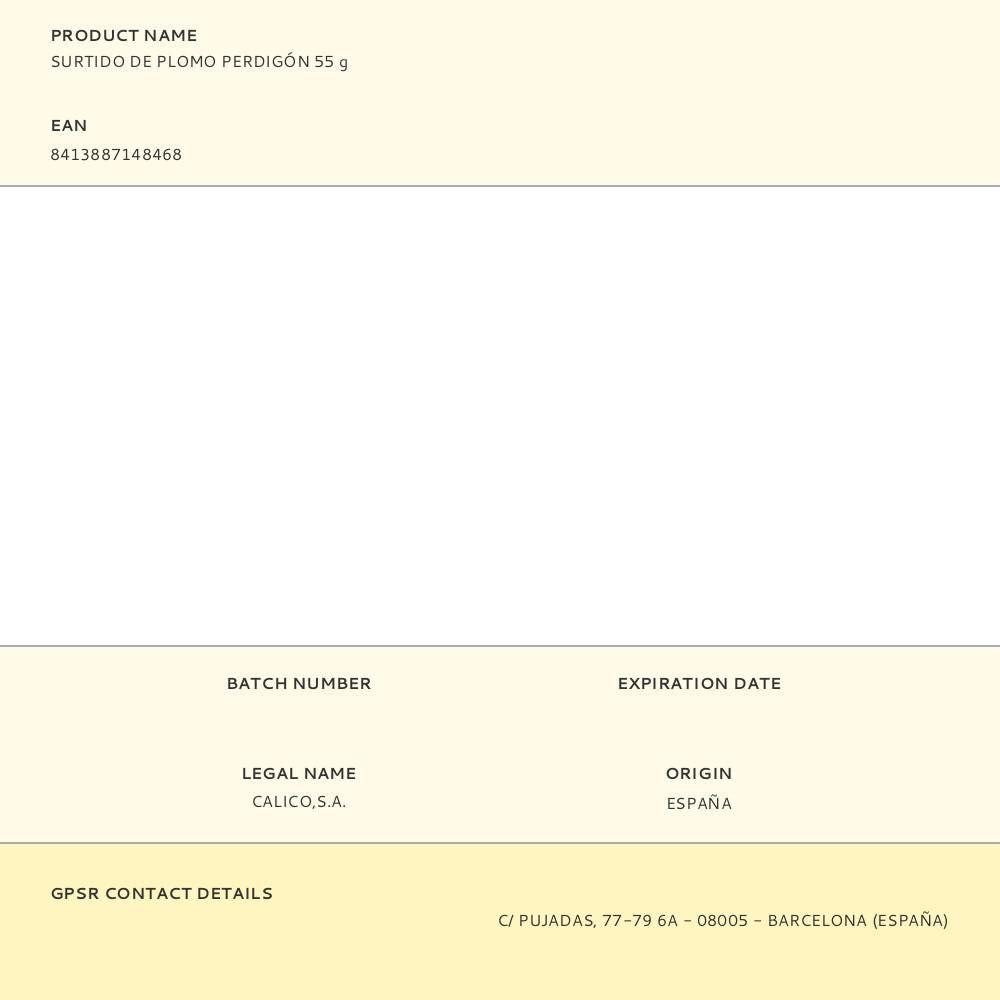 PRODUCT NAME
SURTIDO DE PLOMO PERDIGÓN 55 g

EAN
8413887148468

BATCH NUMBER

EXPIRATION DATE

LEGAL NAME
CALICO,S.A.

ORIGIN
ESPAÑA

GPSR CONTACT DETAILS
C/ PUJADAS, 77-79 6A - 08005 - BARCELONA (ESPAÑA)